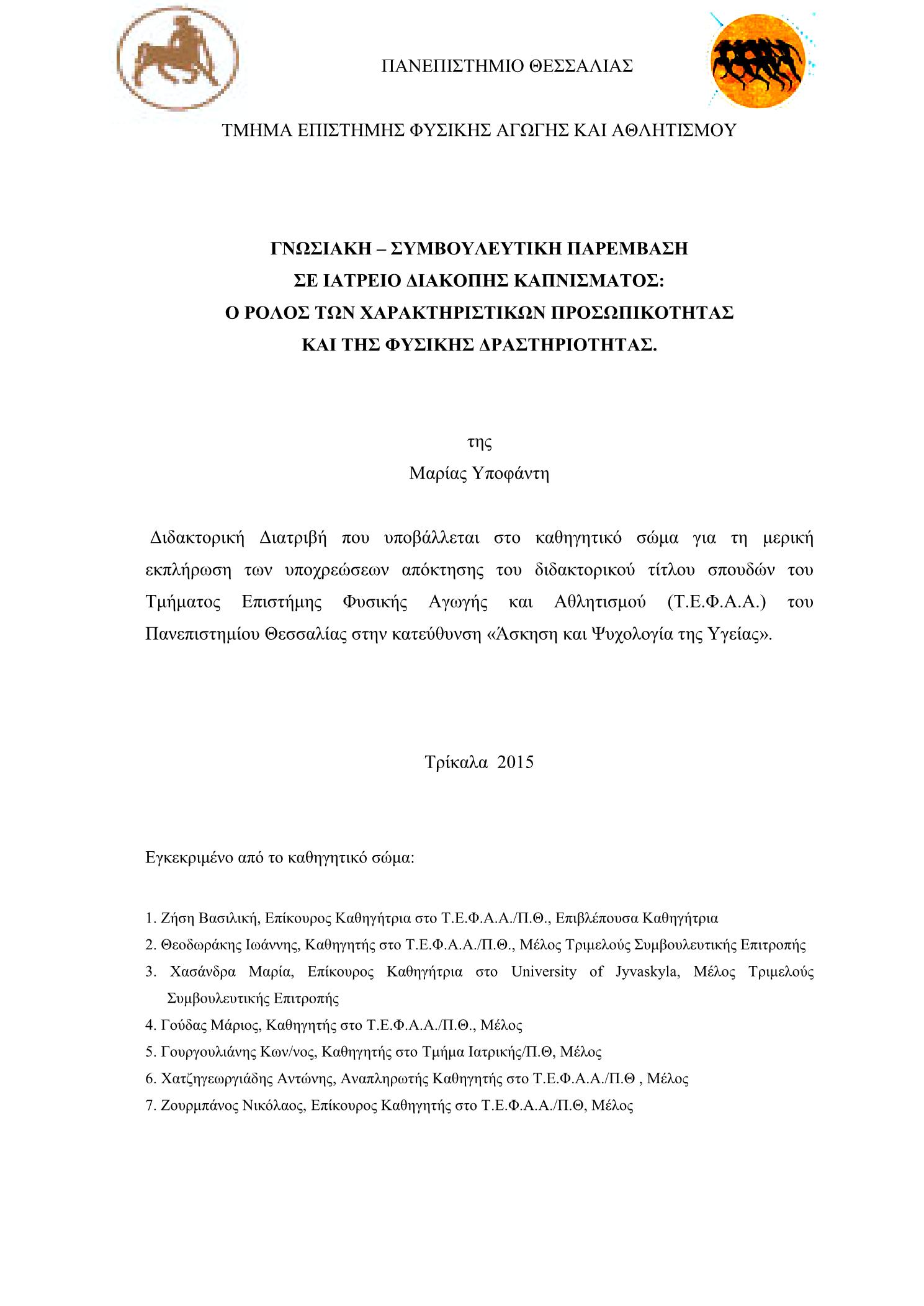 ΠΑΝΕΠΙΣΤΗΜΙΟ ΘΕΣΣΑΛΙΑΣ

ΤΜΗΜΑ ΕΠΙΣΤΗΜΗΣ ΦΥΣΙΚΗΣ ΑΓΩΓΗΣ ΚΑΙ ΑΘΛΗΤΙΣΜΟΥ

ΓΝΩΣΙΑΚΗ – ΣΥΜΒΟΥΛΕΥΤΙΚΗ ΠΑΡΕΜΒΑΣΗ
ΣΕ ΙΑΤΡΕΙΟ ΔΙΑΚΟΠΗΣ ΚΑΠΝΙΣΜΑΤΟΣ:
Ο ΡΟΛΟΣ ΤΩΝ ΧΑΡΑΚΤΗΡΙΣΤΙΚΩΝ ΠΡΟΣΩΠΙΚΟΤΗΤΑΣ
ΚΑΙ ΤΗΣ ΦΥΣΙΚΗΣ ΔΡΑΣΤΗΡΙΟΤΗΤΑΣ.

της
Μαρίας Υποφάντη

Διδακτορική Διατριβή που υποβάλλεται στο καθηγητικό σώμα για τη μερική εκπλήρωση των υποχρεώσεων απόκτησης του διδακτορικού τίτλου σπουδών του Τμήματος Επιστήμης Φυσικής Αγωγής και Αθλητισμού (Τ.Ε.Φ.Α.Α.) του Πανεπιστημίου Θεσσαλίας στην κατεύθυνση «Άσκηση και Ψυχολογία της Υγείας».

Τρίκαλα 2015

Εγκεκριμένο από το καθηγητικό σώμα:

1. Ζήση Βασιλική, Επίκουρος Καθηγήτρια στο Τ.Ε.Φ.Α.Α./Π.Θ., Επιβλέπουσα Καθηγήτρια
2. Θεοδωράκης Ιωάννης, Καθηγητής στο Τ.Ε.Φ.Α.Α./Π.Θ., Μέλος Τριμελούς Συμβουλευτικής Επιτροπής
3. Χασάνδρα Μαρία, Επίκουρος Καθηγήτρια στο University of Jyvaskyla, Μέλος Τριμελούς Συμβουλευτικής Επιτροπής
4. Γούδας Μάριος, Καθηγητής στο Τ.Ε.Φ.Α.Α./Π.Θ., Μέλος
5. Γουργουλιάνης Κων/νος, Καθηγητής στο Τμήμα Ιατρικής/Π.Θ, Μέλος
6. Χατζηγεωργιάδης Αντώνης, Αναπληρωτής Καθηγητής στο Τ.Ε.Φ.Α.Α./Π.Θ , Μέλος
7. Ζουρμπάνος Νικόλαος, Επίκουρος Καθηγητής στο Τ.Ε.Φ.Α.Α./Π.Θ, Μέλος